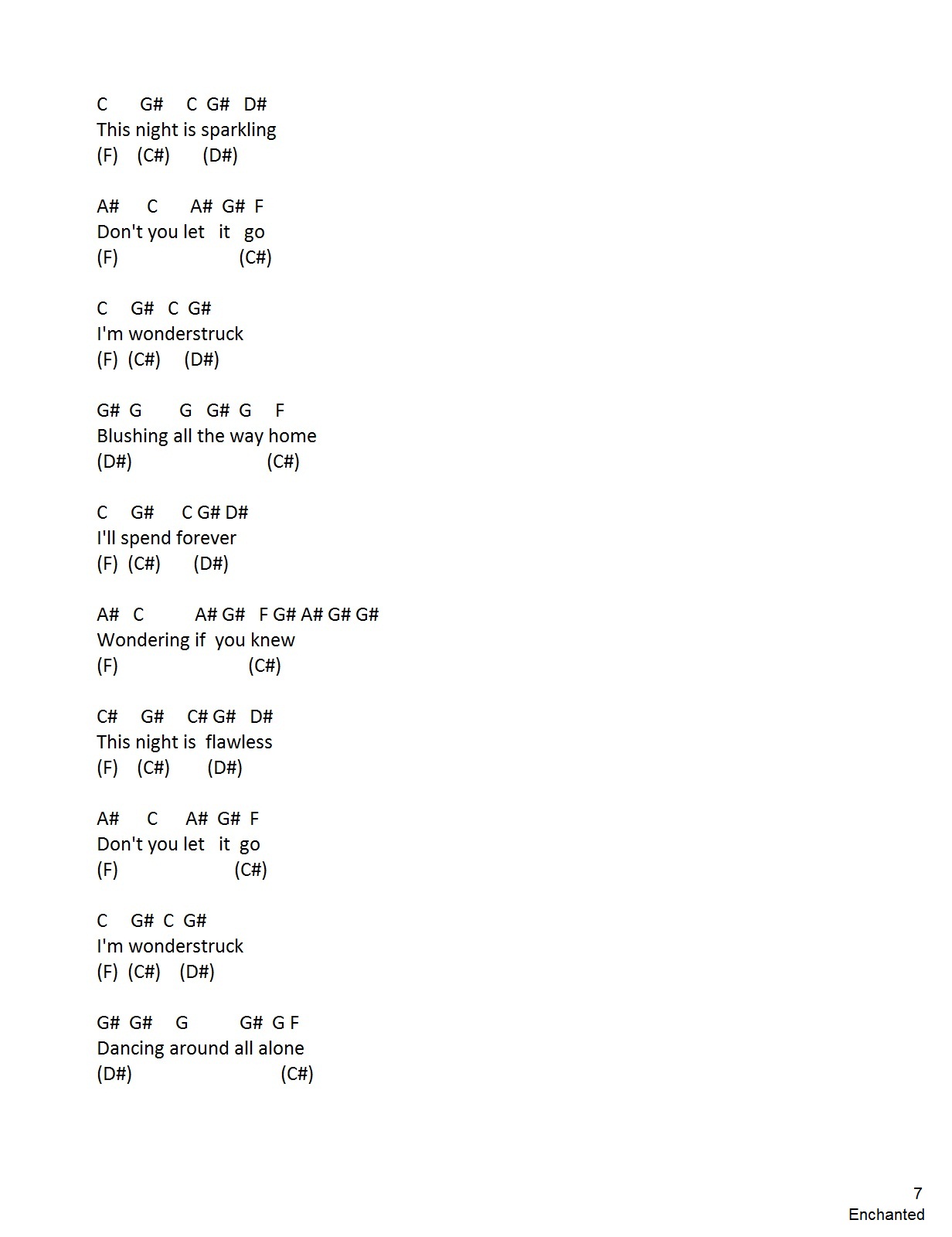 C G# C G# D#
This night is sparkling
(F) (C#) (D#)

A# C A# G# F
Don't you let it go
(F) (C#)

C G# C G#
I'm wonderstruck
(F) (C#) (D#)

G# G G G# G F
Blushing all the way home
(D#) (C#)

C G# C G# D#
I'll spend forever
(F) (C#) (D#)

A# C A# G# F G# A# G# G#
Wondering if you knew
(F) (C#)

C# G# C# G# D#
This night is flawless
(F) (C#) (D#)

A# C A# G# F
Don't you let it go
(F) (C#)

C G# C G#
I'm wonderstruck
(F) (C#) (D#)

G# G# G G# G F
Dancing around all alone
(D#) (C#)

7
Enchanted